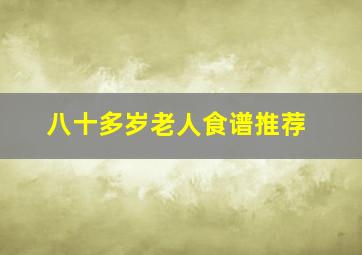 八十多岁老人食谱推荐